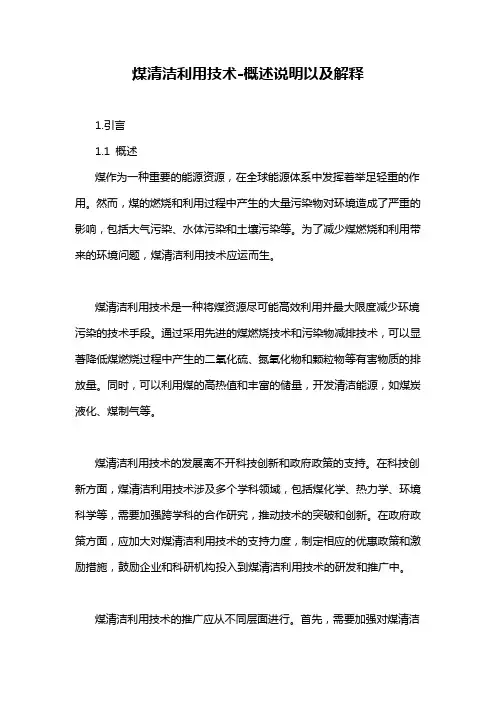 煤清洁利用技术-概述说明以及解释

1.引言

1.1 概述

煤作为一种重要的能源资源，在全球能源体系中发挥着举足轻重的作用。然而，煤的燃烧和利用过程中产生的大量污染物对环境造成了严重的影响，包括大气污染、水体污染和土壤污染等。为了减少煤燃烧和利用带来的环境问题，煤清洁利用技术应运而生。

煤清洁利用技术是一种将煤资源尽可能高效利用并最大限度减少环境污染的技术手段。通过采用先进的煤燃烧技术和污染物减排技术，可以显著降低煤燃烧过程中产生的二氧化硫、氮氧化物和颗粒物等有害物质的排放量。同时，可以利用煤的高热值和丰富的储量，开发清洁能源，如煤炭液化、煤制气等。

煤清洁利用技术的发展离不开科技创新和政府政策的支持。在科技创新方面，煤清洁利用技术涉及多个学科领域，包括煤化学、热力学、环境科学等，需要加强跨学科的合作研究，推动技术的突破和创新。在政府政策方面，应加大对煤清洁利用技术的支持力度，制定相应的优惠政策和激励措施，鼓励企业和科研机构投入到煤清洁利用技术的研发和推广中。

煤清洁利用技术的推广应从不同层面进行。首先，需要加强对煤清洁